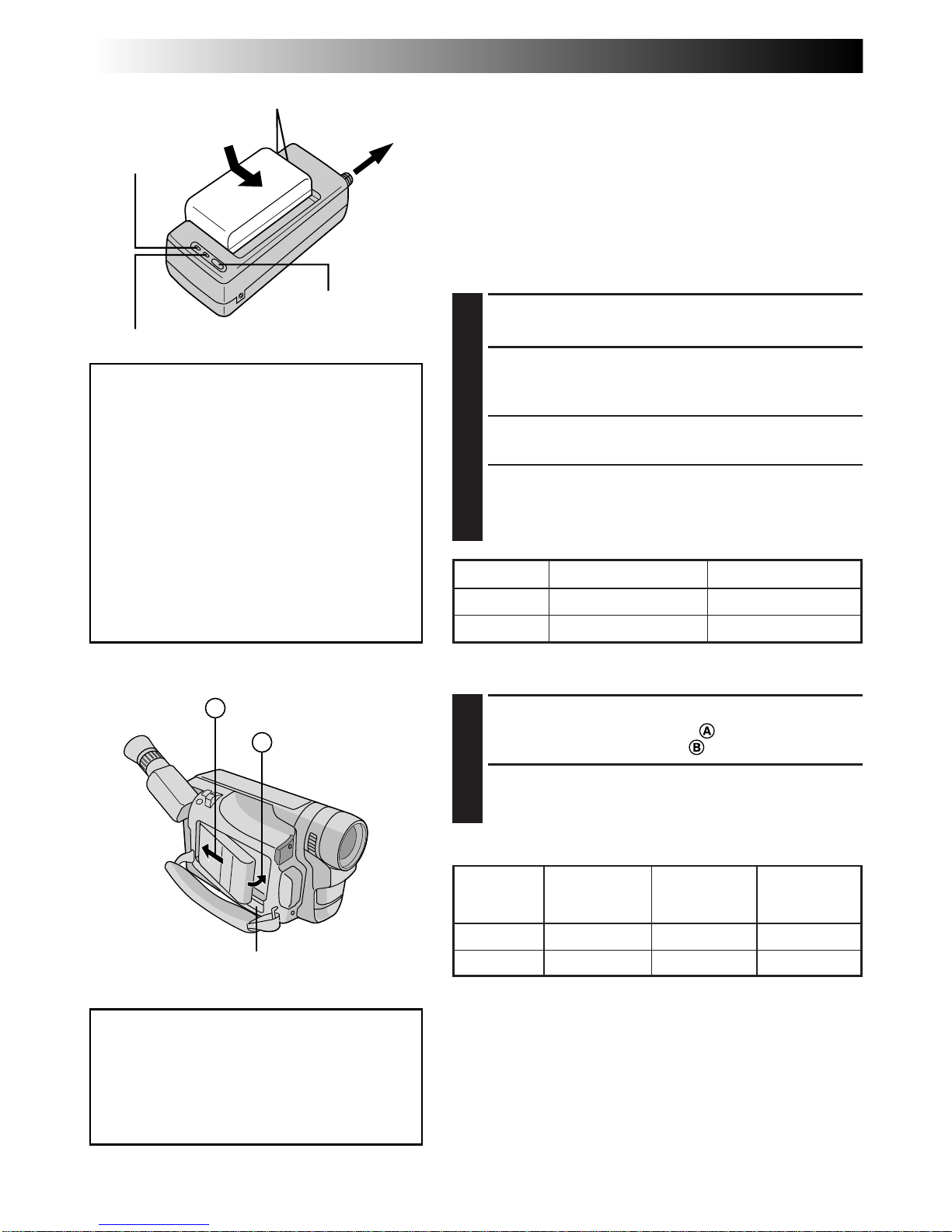 Ⓐ
Ⓑ